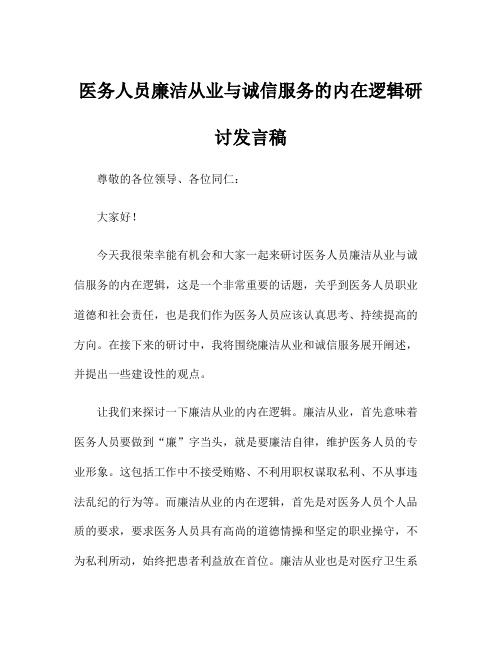 医务人员廉洁从业与诚信服务的内在逻辑研讨发言稿

尊敬的各位领导、各位同仁：

大家好！

今天我很荣幸能有机会和大家一起来研讨医务人员廉洁从业与诚信服务的内在逻辑，这是一个非常重要的话题，关乎到医务人员职业道德和社会责任，也是我们作为医务人员应该认真思考、持续提高的方向。在接下来的研讨中，我将围绕廉洁从业和诚信服务展开阐述，并提出一些建设性的观点。

让我们来探讨一下廉洁从业的内在逻辑。廉洁从业，首先意味着医务人员要做到“廉”字当头，就是要廉洁自律，维护医务人员的专业形象。这包括工作中不接受贿赂、不利用职权谋取私利、不从事违法乱纪的行为等。而廉洁从业的内在逻辑，首先是对医务人员个人品质的要求，要求医务人员具有高尚的道德情操和坚定的职业操守，不为私利所动，始终把患者利益放在首位。廉洁从业也是对医疗卫生系